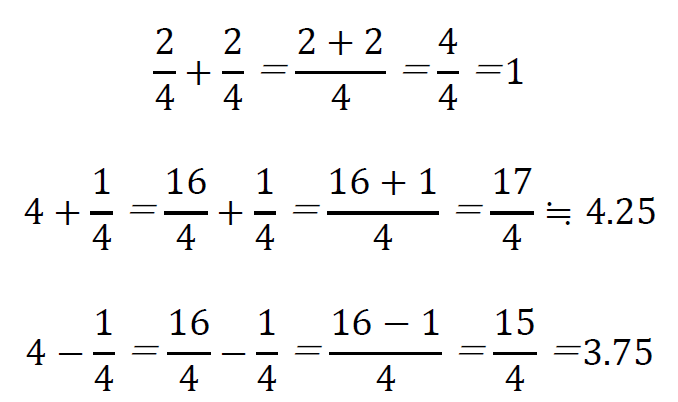 $\frac{2}{4}+\frac{2}{4}=\frac{2+2}{4}=\frac{4}{4}=1$

$4+\frac{1}{4}=\frac{16}{4}+\frac{1}{4}=\frac{16+1}{4}=\frac{17}{4}\fallingdotseq 4.25$

$4-\frac{1}{4}=\frac{16}{4}-\frac{1}{4}=\frac{16-1}{4}=\frac{15}{4}=3.75$